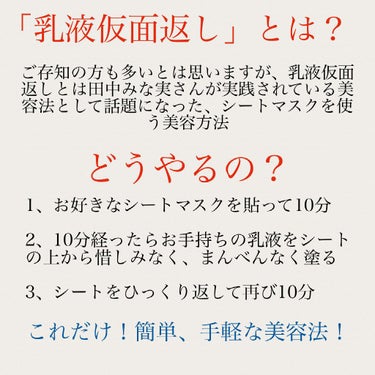 「乳液仮面返し」とは？

ご存知の方も多いとは思いますが、乳液仮面返しとは田中みな実さんが実践されている美容法として話題になった、シートマスクを使う美容方法

どうやるの？

1、お好きなシートマスクを貼って10分

2、10分経ったらお手持ちの乳液をシートの上から惜しみなく、まんべんなく塗る

3、シートをひっくり返して再び10分

これだけ！簡単、手軽な美容法！